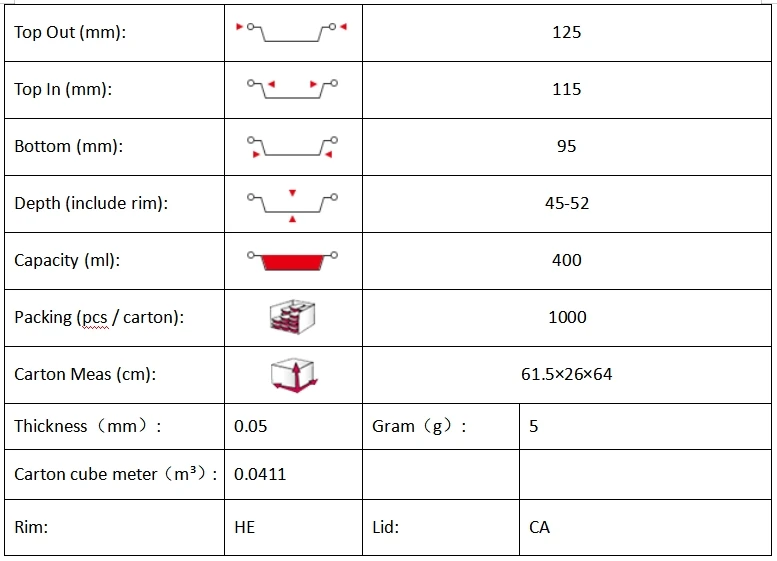 | Top Out (mm): | | 125 | |
|---|---|---|---|
| Top In (mm): | | 115 | |
| Bottom (mm): | | 95 | |
| Depth (include rim): | | 45-52 | |
| Capacity (ml): | | 400 | |
| Packing (pcs / carton): | | 1000 | |
| Carton Meas (cm): | | 61.5×26×64 | |
| Thickness（mm）: | 0.05 | Gram（g）: | 5 |
| Carton cube meter（m³）: | 0.0411 | | |
| Rim: | HE | Lid: | CA |